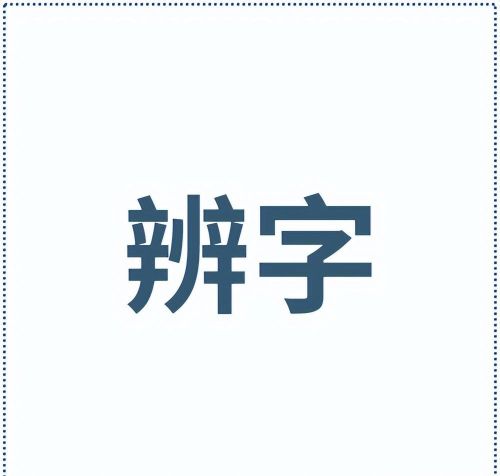 辨字